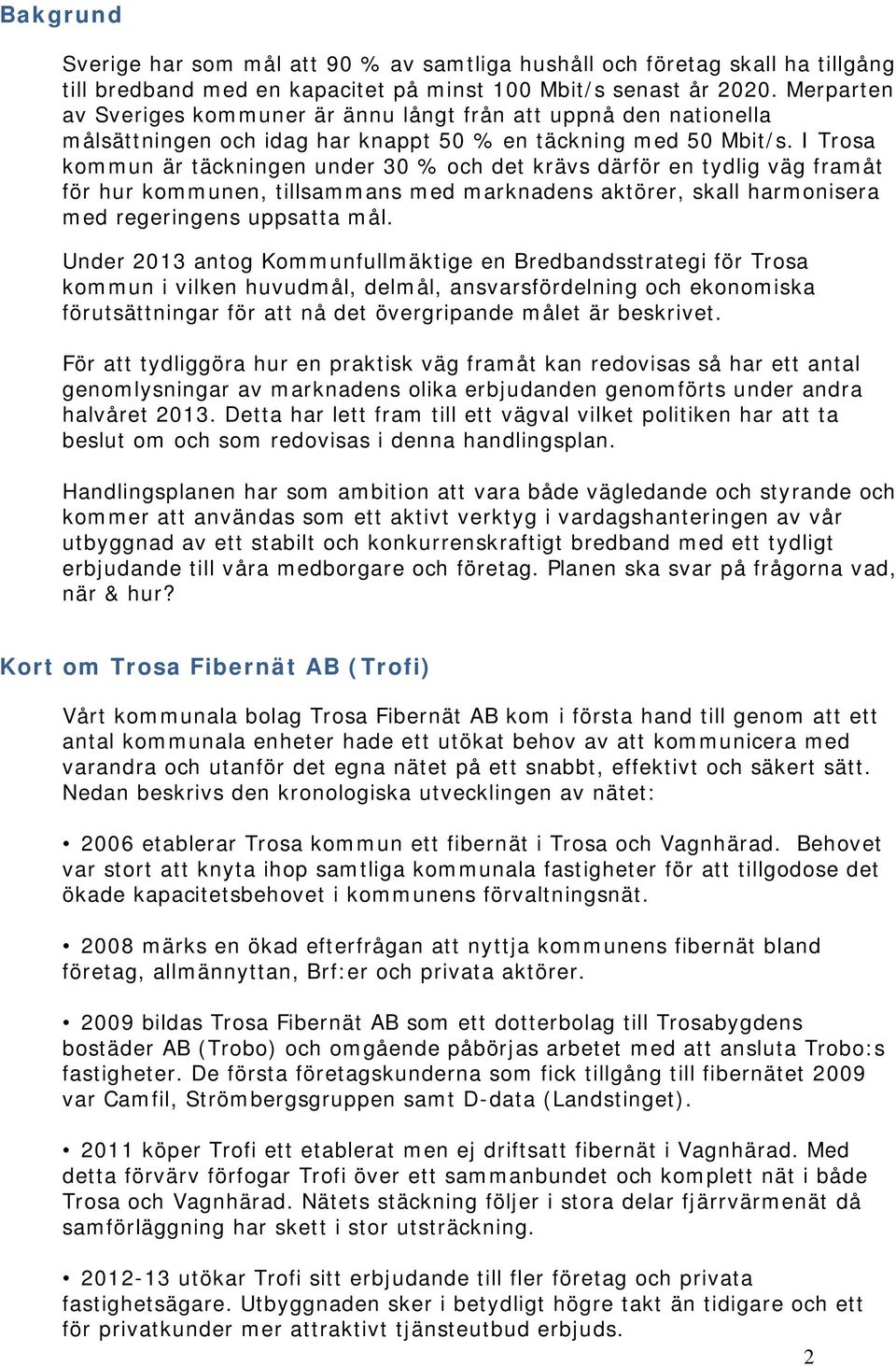 Bakgrund

Sverige har som mål att 90 % av samtliga hushåll och företag skall ha tillgång till bredband med en kapacitet på minst 100 Mbit/s senast år 2020. Merparten av Sveriges kommuner är ännu långt från att uppnå den nationella målsättningen och idag har knappt 50 % en täckning med 50 Mbit/s. I Trosa kommun är täckningen under 30 % och det krävs därför en tydlig väg framåt för hur kommunen, tillsammans med marknadens aktörer, skall harmonisera med regeringens uppsatta mål.

Under 2013 antog Kommunfullmäktige en Bredbandsstrategi för Trosa kommun i vilken huvudmål, delmål, ansvarsfördelning och ekonomiska förutsättningar för att nå det övergripande målet är beskrivet.

För att tydliggöra hur en praktisk väg framåt kan redovisas så har ett antal genomlysningar av marknadens olika erbjudanden genomförts under andra halvåret 2013. Detta har lett fram till ett vägval vilket politiken har att ta beslut om och som redovisas i denna handlingsplan.

Handlingsplanen har som ambition att vara både vägledande och styrande och kommer att användas som ett aktivt verktyg i vardagshanteringen av vår utbyggnad av ett stabilt och konkurrenskraftigt bredband med ett tydligt erbjudande till våra medborgare och företag. Planen ska svar på frågorna vad, när & hur?

Kort om Trosa Fibernät AB (Trofi)

Vårt kommunala bolag Trosa Fibernät AB kom i första hand till genom att ett antal kommunala enheter hade ett utökat behov av att kommunicera med varandra och utanför det egna nätet på ett snabbt, effektivt och säkert sätt. Nedan beskrivs den kronologiska utvecklingen av nätet:

• 2006 etablerar Trosa kommun ett fibernät i Trosa och Vagnhärad. Behovet var stort att knyta ihop samtliga kommunala fastigheter för att tillgodose det ökade kapacitetsbehovet i kommunens förvaltningsnät.

• 2008 märks en ökad efterfrågan att nyttja kommunens fibernät bland företag, allmännyttan, Brf:er och privata aktörer.

• 2009 bildas Trosa Fibernät AB som ett dotterbolag till Trosabygdens bostäder AB (Trobo) och omgående påbörjas arbetet med att ansluta Trobo:s fastigheter. De första företagskunderna som fick tillgång till fibernätet 2009 var Camfil, Strömbergsgruppen samt D-data (Landstinget).

• 2011 köper Trofi ett etablerat men ej driftsatt fibernät i Vagnhärad. Med detta förvärv förfogar Trofi över ett sammanbundet och komplett nät i både Trosa och Vagnhärad. Nätets stäckning följer i stora delar fjärrvärmenät då samförläggning har skett i stor utsträckning.

• 2012-13 utökar Trofi sitt erbjudande till fler företag och privata fastighetsägare. Utbyggnaden sker i betydligt högre takt än tidigare och ett för privatkunder mer attraktivt tjänsteutbud erbjuds.

2